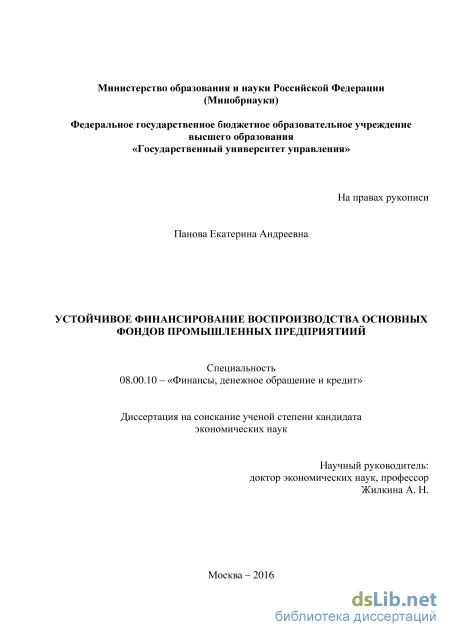 Министерство образования и науки Российской Федерации
(Минобрнауки)

Федеральное государственное бюджетное образовательное учреждение
высшего образования
«Государственный университет управления»

На правах рукописи

Панова Екатерина Андреевна

УСТОЙЧИВОЕ ФИНАНСИРОВАНИЕ ВОСПРОИЗВОДСТВА ОСНОВНЫХ ФОНДОВ ПРОМЫШЛЕННЫХ ПРЕДПРИЯТИИЙ

Специальность
08.00.10 – «Финансы, денежное обращение и кредит»

Диссертация на соискание ученой степени кандидата
экономических наук

Научный руководитель:
доктор экономических наук, профессор
Жилкина А. Н.

Москва – 2016

dsLib.net
библиотека диссертаций